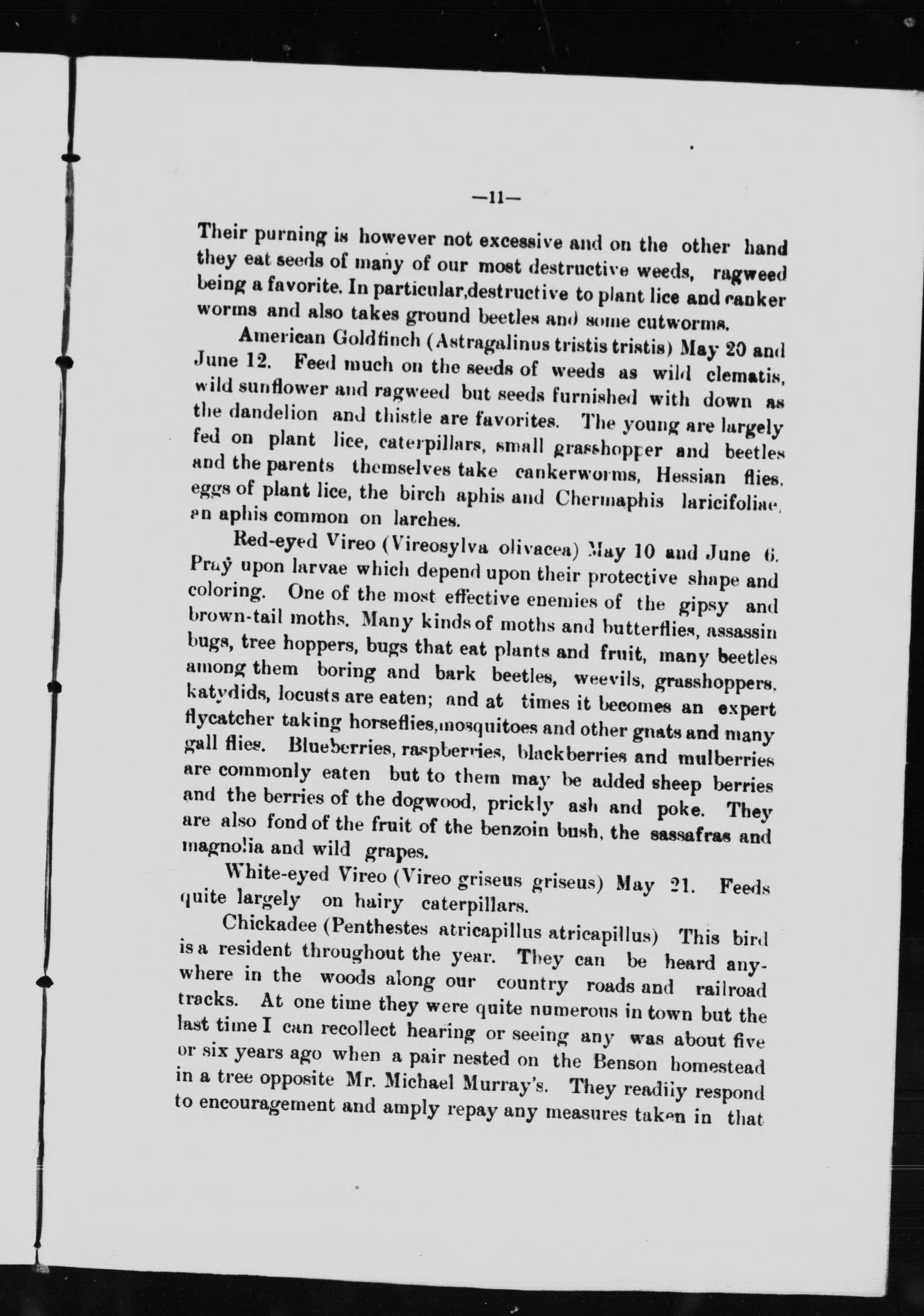 —11—

Their purning is however not excessive and on the other hand they eat seeds of many of our most destructive weeds, ragweed being a favorite. In particular,destructive to plant lice and canker worms and also takes ground beetles and some cutworms.

American Goldfinch (Astragalinus tristis tristis) May 20 and June 12. Feed much on the seeds of weeds as wild clematis, wild sunflower and ragweed but seeds furnished with down as the dandelion and thistle are favorites. The young are largely fed on plant lice, caterpillars, small grasshopper and beetles and the parents themselves take cankerworms, Hessian flies, eggs of plant lice, the birch aphis and Chermaphis laricifoliae, an aphis common on larches.

Red-eyed Vireo (Vireosylva olivacea) May 10 and June 6. Pray upon larvae which depend upon their protective shape and coloring. One of the most effective enemies of the gipsy and brown-tail moths. Many kinds of moths and butterflies, assassin bugs, tree hoppers, bugs that eat plants and fruit, many beetles among them boring and bark beetles, weevils, grasshoppers, katydids, locusts are eaten; and at times it becomes an expert flycatcher taking horseflies,mosquitoes and other gnats and many gall flies. Blueberries, raspberries, blackberries and mulberries are commonly eaten but to them may be added sheep berries and the berries of the dogwood, prickly ash and poke. They are also fond of the fruit of the benzoin bush, the sassafras and magnolia and wild grapes.

White-eyed Vireo (Vireo griseus griseus) May 21. Feeds quite largely on hairy caterpillars.

Chickadee (Penthestes atricapillus atricapillus) This bird is a resident throughout the year. They can be heard anywhere in the woods along our country roads and railroad tracks. At one time they were quite numerous in town but the last time I can recollect hearing or seeing any was about five or six years ago when a pair nested on the Benson homestead in a tree opposite Mr. Michael Murray's. They readily respond to encouragement and amply repay any measures taken in that